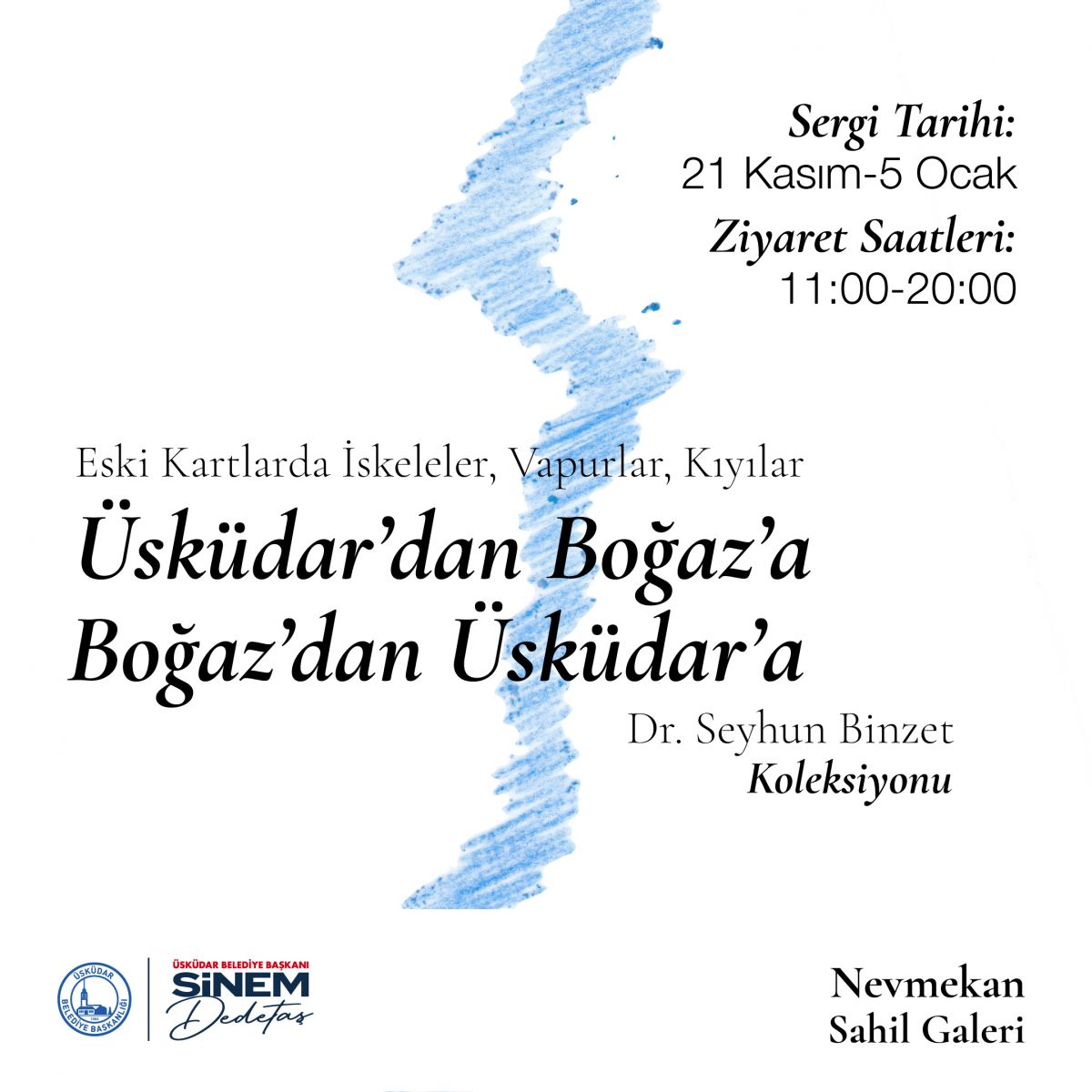 Sergi Tarihi:
21 Kasım-5 Ocak
Ziyaret Saatleri:
11:00-20:00

Eski Kartlarda İskeleler, Vapurlar, Kıyılar
Üsküdar'dan Boğaz'a
Boğaz'dan Üsküdar'a

Dr. Seyhun Binzet
Koleksiyonu

ÜSKÜDAR BELEDİYE BAŞKANLIĞI

ÜSKÜDAR BELEDİYE BAŞKANI
SİNEM
Dedetaş

Nevmekan
Sahil Galeri